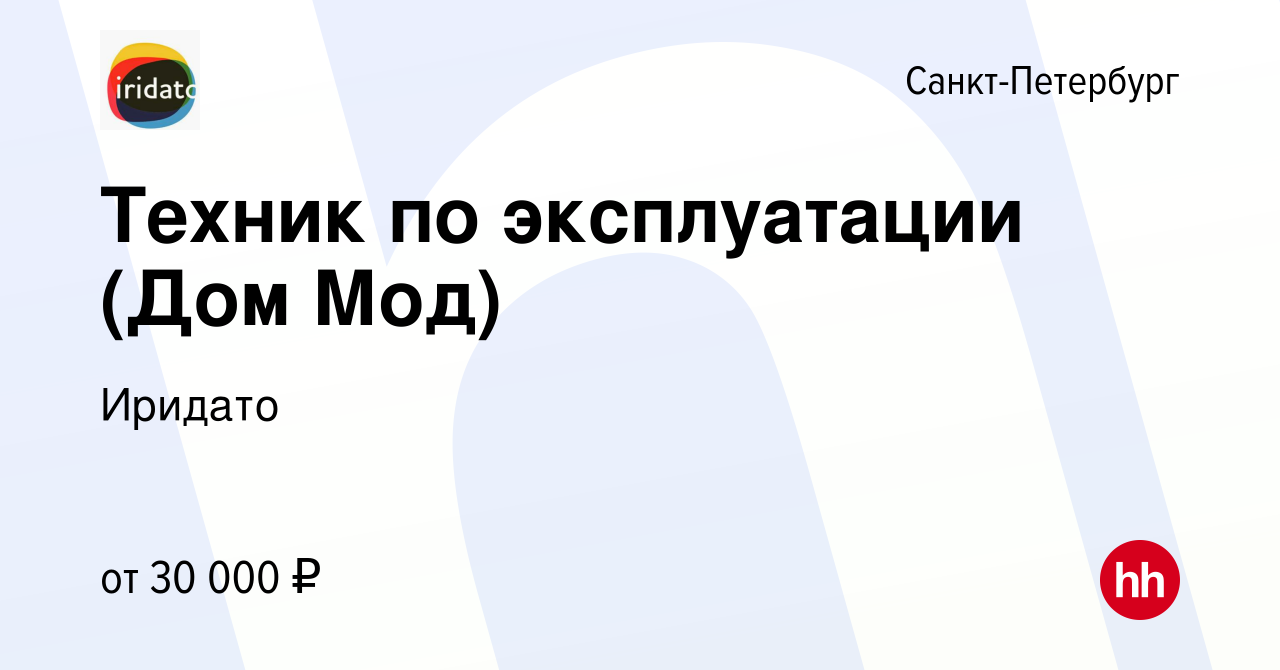 iridato

Санкт-Петербург

Техник по эксплуатации (Дом Мод)

Иридато

от 30 000 ₽

hh